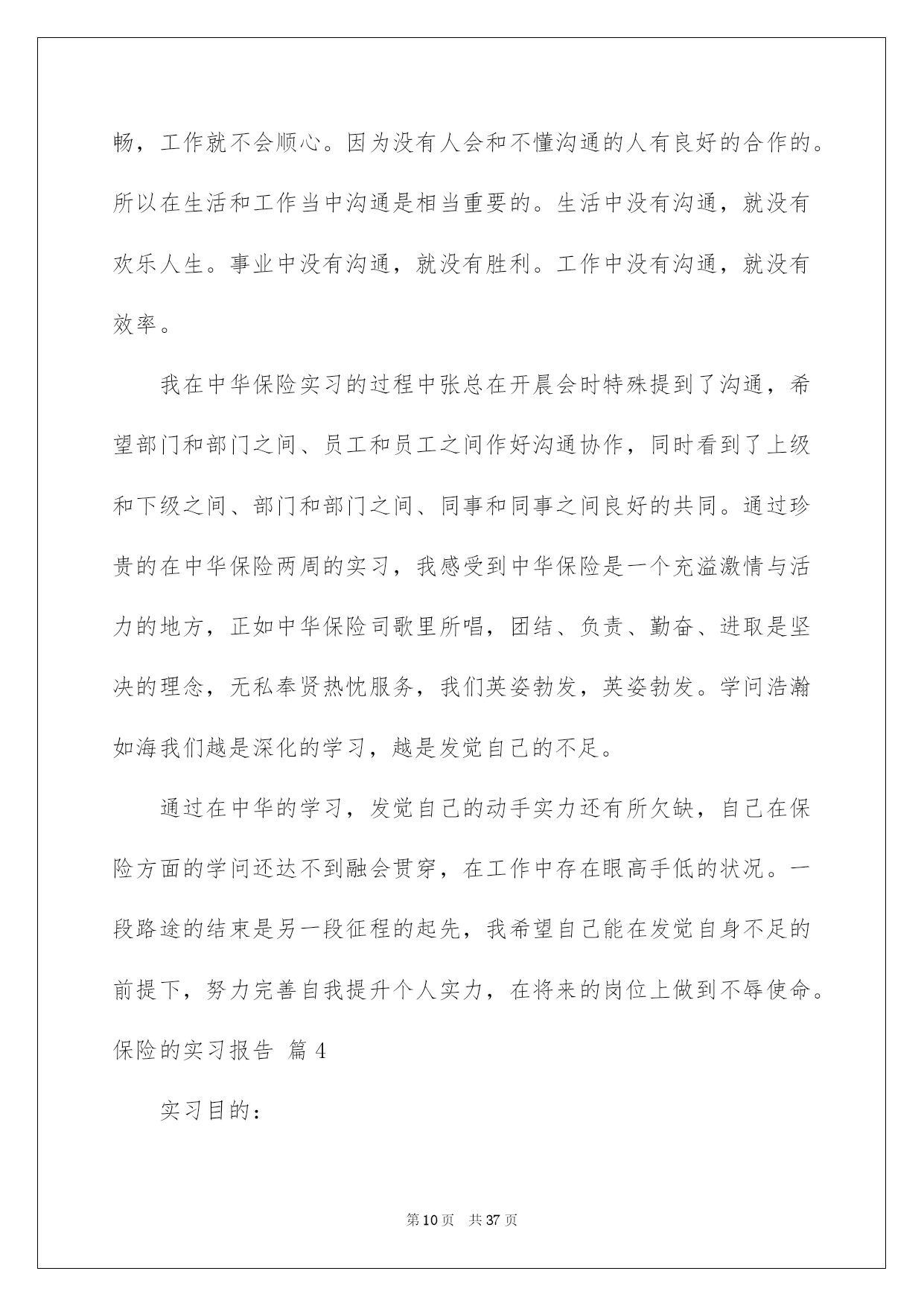 畅，工作就不会顺心。因为没有人会和不懂沟通的人有良好的合作的。所以在生活和工作当中沟通是相当重要的。生活中没有沟通，就没有欢乐人生。事业中没有沟通，就没有胜利。工作中没有沟通，就没有效率。

我在中华保险实习的过程中张总在开晨会时特殊提到了沟通，希望部门和部门之间、员工和员工之间作好沟通协作，同时看到了上级和下级之间、部门和部门之间、同事和同事之间良好的共同。通过珍贵的在中华保险两周的实习，我感受到中华保险是一个充溢激情与活力的地方，正如中华保险司歌里所唱，团结、负责、勤奋、进取是坚决的理念，无私奉贤热忱服务，我们英姿勃发，英姿勃发。学问浩瀚如海我们越是深化的学习，越是发觉自己的不足。

通过在中华的学习，发觉自己的动手实力还有所欠缺，自己在保险方面的学问还达不到融会贯穿，在工作中存在眼高手低的状况。一段路途的结束是另一段征程的起先，我希望自己能在发觉自身不足的前提下，努力完善自我提升个人实力，在将来的岗位上做到不辱使命。

保险的实习报告 篇4

实习目的：

第10页 共37页